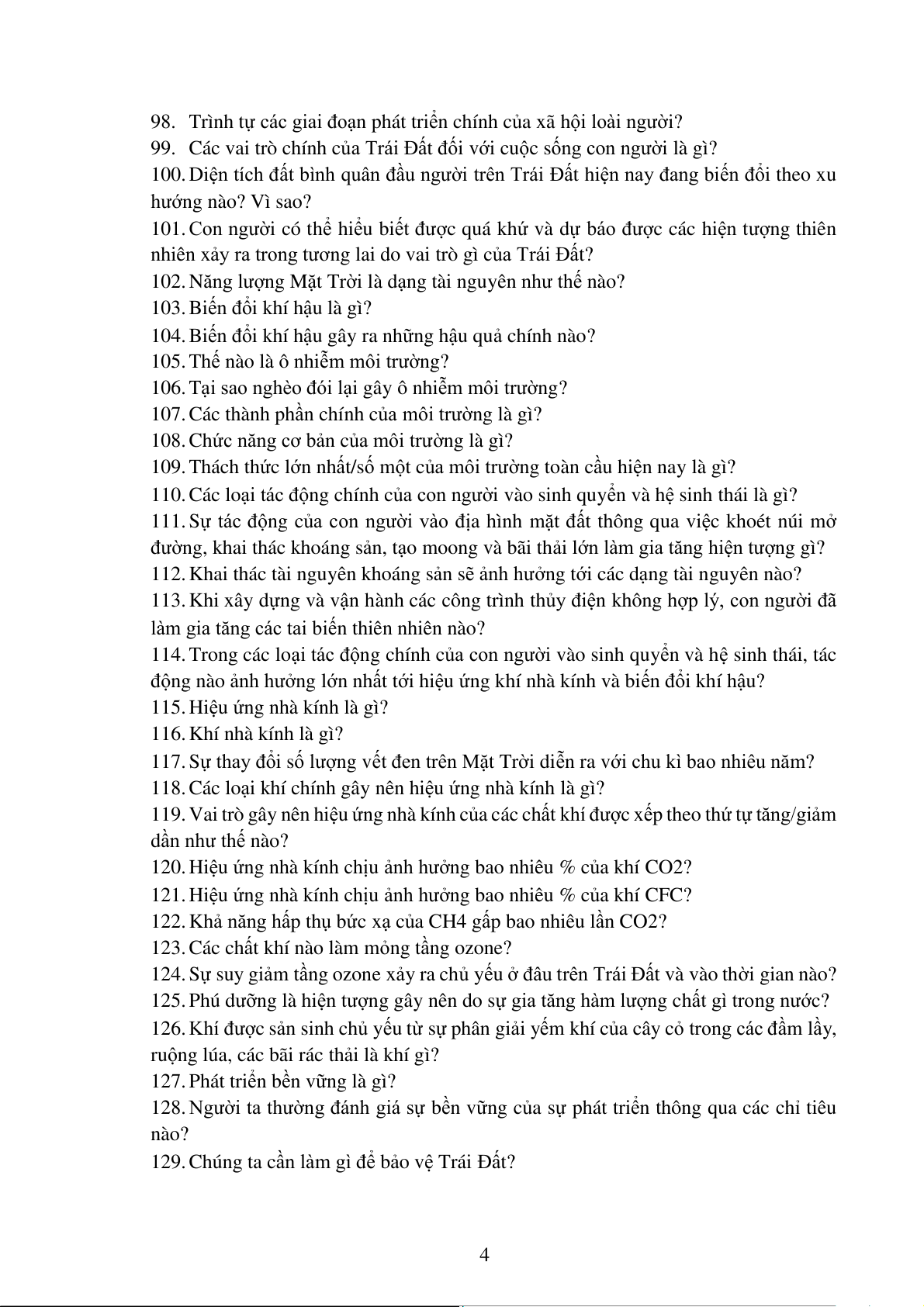 98. Trình tự các giai đoạn phát triển chính của xã hội loài người?
99. Các vai trò chính của Trái Đất đối với cuộc sống con người là gì?
100. Diện tích đất bình quân đầu người trên Trái Đất hiện nay đang biến đổi theo xu hướng nào? Vì sao?
101. Con người có thể hiểu biết được quá khứ và dự báo được các hiện tượng thiên nhiên xảy ra trong tương lai do vai trò gì của Trái Đất?
102. Năng lượng Mặt Trời là dạng tài nguyên như thế nào?
103. Biến đổi khí hậu là gì?
104. Biến đổi khí hậu gây ra những hậu quả chính nào?
105. Thế nào là ô nhiễm môi trường?
106. Tại sao nghèo đói lại gây ô nhiễm môi trường?
107. Các thành phần chính của môi trường là gì?
108. Chức năng cơ bản của môi trường là gì?
109. Thách thức lớn nhất/số một của môi trường toàn cầu hiện nay là gì?
110. Các loại tác động chính của con người vào sinh quyển và hệ sinh thái là gì?
111. Sự tác động của con người vào địa hình mặt đất thông qua việc khoét núi mở đường, khai thác khoáng sản, tạo moong và bãi thải lớn làm gia tăng hiện tượng gì?
112. Khai thác tài nguyên khoáng sản sẽ ảnh hưởng tới các dạng tài nguyên nào?
113. Khi xây dựng và vận hành các công trình thủy điện không hợp lý, con người đã làm gia tăng các tai biến thiên nhiên nào?
114. Trong các loại tác động chính của con người vào sinh quyển và hệ sinh thái, tác động nào ảnh hưởng lớn nhất tới hiệu ứng khí nhà kính và biến đổi khí hậu?
115. Hiệu ứng nhà kính là gì?
116. Khí nhà kính là gì?
117. Sự thay đổi số lượng vết đen trên Mặt Trời diễn ra với chu kì bao nhiêu năm?
118. Các loại khí chính gây nên hiệu ứng nhà kính là gì?
119. Vai trò gây nên hiệu ứng nhà kính của các chất khí được xếp theo thứ tự tăng/giảm dần như thế nào?
120. Hiệu ứng nhà kính chịu ảnh hưởng bao nhiêu % của khí CO2?
121. Hiệu ứng nhà kính chịu ảnh hưởng bao nhiêu % của khí CFC?
122. Khả năng hấp thụ bức xạ của CH4 gấp bao nhiêu lần CO2?
123. Các chất khí nào làm mỏng tầng ozone?
124. Sự suy giảm tầng ozone xảy ra chủ yếu ở đâu trên Trái Đất và vào thời gian nào?
125. Phú dưỡng là hiện tượng gây nên do sự gia tăng hàm lượng chất gì trong nước?
126. Khí được sản sinh chủ yếu từ sự phân giải yếm khí của cây cỏ trong các đầm lầy, ruộng lúa, các bãi rác thải là khí gì?
127. Phát triển bền vững là gì?
128. Người ta thường đánh giá sự bền vững của sự phát triển thông qua các chỉ tiêu nào?
129. Chúng ta cần làm gì để bảo vệ Trái Đất?

4